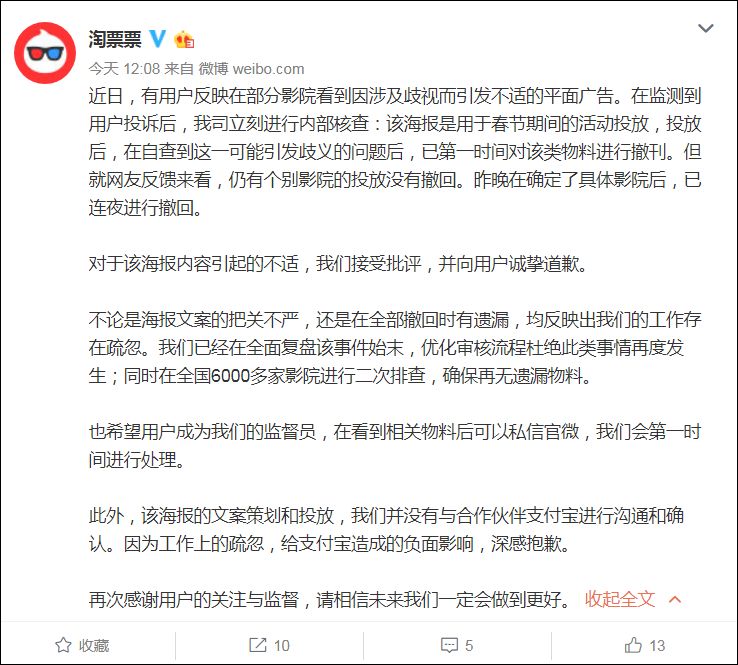 淘票票

今天 12:08 来自 微博 weibo.com

近日，有用户反映在部分影院看到因涉及歧视而引发不适的平面广告。在监测到用户投诉后，我司立刻进行内部核查：该海报是用于春节期间的活动投放，投放后，在自查到这一可能引发歧义的问题后，已第一时间对该类物料进行撤刊。但就网友反馈来看，仍有个别影院的投放没有撤回。昨晚在确定了具体影院后，已连夜进行撤回。

对于该海报内容引起的不适，我们接受批评，并向用户诚挚道歉。

不论是海报文案的把关不严，还是在全部撤回时有遗漏，均反映出我们的工作存在疏忽。我们已经在全面复盘该事件始末，优化审核流程杜绝此类事情再度发生；同时在全国6000多家影院进行二次排查，确保再无遗漏物料。

也希望用户成为我们的监督员，在看到相关物料后可以私信官微，我们会第一时间进行处理。

此外，该海报的文案策划和投放，我们并没有与合作伙伴支付宝进行沟通和确认。因为工作上的疏忽，给支付宝造成的负面影响，深感抱歉。

再次感谢用户的关注与监督，请相信未来我们一定会做到更好。 收起全文

收藏 10 5 13